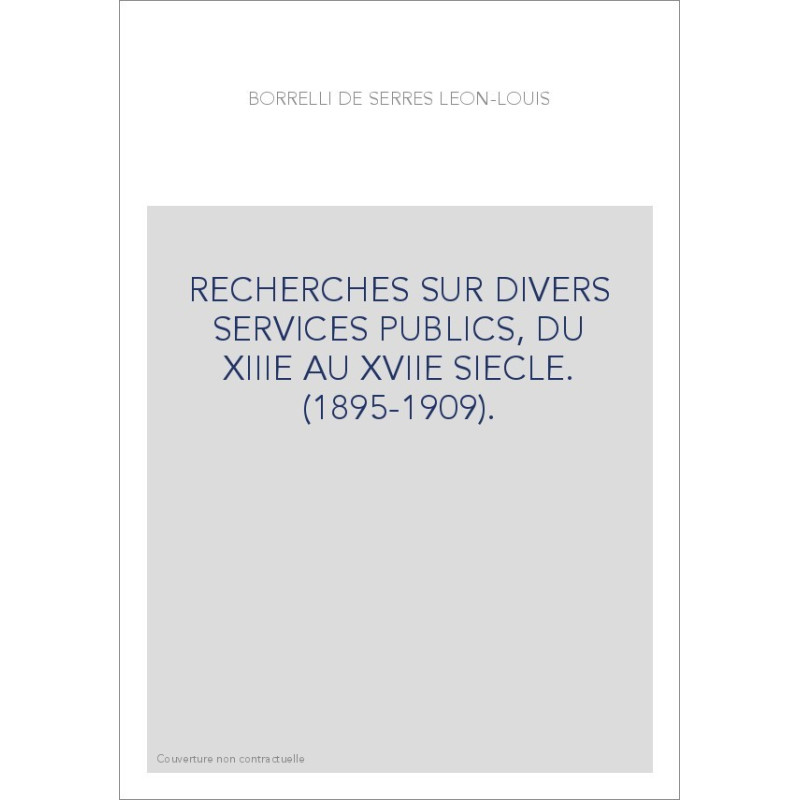 BORRELLI DE SERRES LEON-LOUIS

RECHERCHES SUR DIVERS SERVICES PUBLICS, DU XIIIE AU XVIIE SIECLE. (1895-1909).

Couverture non contractuelle